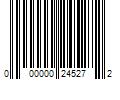 0 00000 24527 2